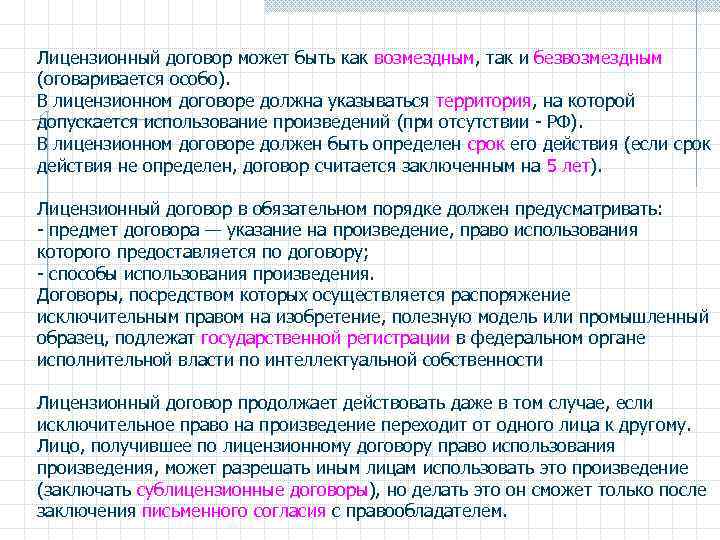 Лицензионный договор может быть как возмездным, так и безвозмездным (оговаривается особо).
В лицензионном договоре должна указываться территория, на которой допускается использование произведений (при отсутствии - РФ).
В лицензионном договоре должен быть определен срок его действия (если срок действия не определен, договор считается заключенным на 5 лет).

Лицензионный договор в обязательном порядке должен предусматривать:
- предмет договора — указание на произведение, право использования которого предоставляется по договору;
- способы использования произведения.
Договоры, посредством которых осуществляется распоряжение исключительным правом на изобретение, полезную модель или промышленный образец, подлежат государственной регистрации в федеральном органе исполнительной власти по интеллектуальной собственности

Лицензионный договор продолжает действовать даже в том случае, если исключительное право на произведение переходит от одного лица к другому. Лицо, получившее по лицензионному договору право использования произведения, может разрешать иным лицам использовать это произведение (заключать сублицензионные договоры), но делать это он сможет только после заключения письменного согласия с правообладателем.